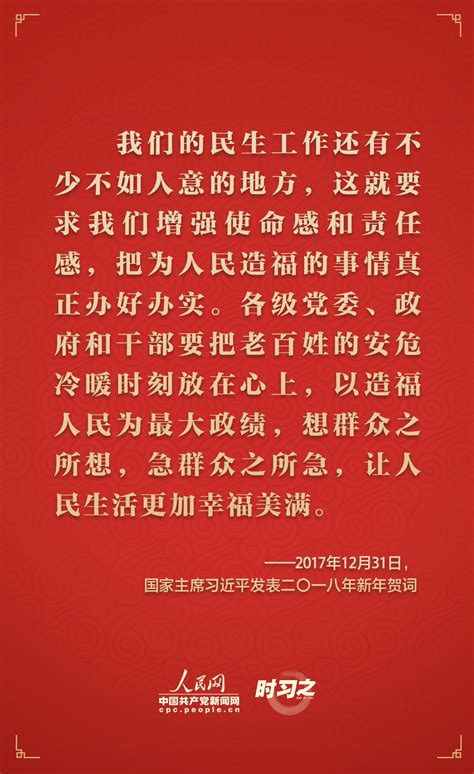 我们的民生工作还有不少不如人意的地方，这就要求我们增强使命感和责任感，把为人民造福的事情真正办好办实。各级党委、政府和干部要把老百姓的安危冷暖时刻放在心上，以造福人民为最大政绩，想群众之所想，急群众之所急，让人民生活更加幸福美满。

——2017年12月31日，
国家主席习近平发表二〇一八年新年贺词

人民网
中国共产党新闻网
cpc.people.cn
时习之